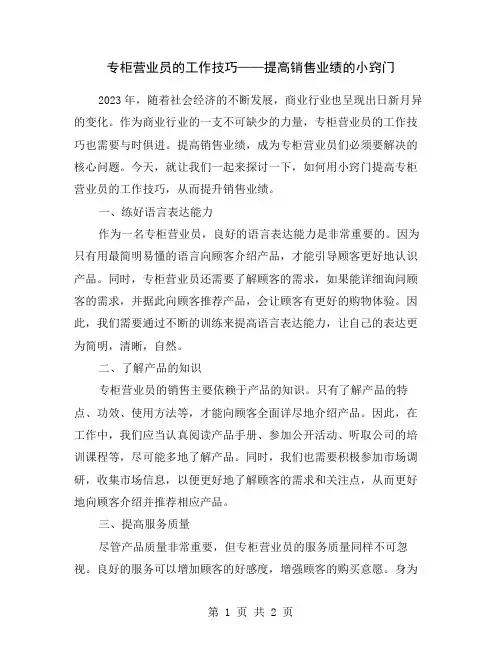 专柜营业员的工作技巧——提高销售业绩的小窍门

2023 年，随着社会经济的不断发展，商业行业也呈现出日新月异的变化。作为商业行业的一支不可缺少的力量，专柜营业员的工作技巧也需要与时俱进。提高销售业绩，成为专柜营业员们必须要解决的核心问题。今天，就让我们一起来探讨一下，如何用小窍门提高专柜营业员的工作技巧，从而提升销售业绩。

一、练好语言表达能力

作为一名专柜营业员，良好的语言表达能力是非常重要的。因为只有用最简明易懂的语言向顾客介绍产品，才能引导顾客更好地认识产品。同时，专柜营业员还需要了解顾客的需求，如果能详细询问顾客的需求，并据此向顾客推荐产品，会让顾客有更好的购物体验。因此，我们需要通过不断的训练来提高语言表达能力，让自己的表达更为简明，清晰，自然。

二、了解产品的知识

专柜营业员的销售主要依赖于产品的知识。只有了解产品的特点、功效、使用方法等，才能向顾客全面详尽地介绍产品。因此，在工作中，我们应当认真阅读产品手册、参加公开活动、听取公司的培训课程等，尽可能多地了解产品。同时，我们也需要积极参加市场调研，收集市场信息，以便更好地了解顾客的需求和关注点，从而更好地向顾客介绍并推荐相应产品。

三、提高服务质量

尽管产品质量非常重要，但专柜营业员的服务质量同样不可忽视。良好的服务可以增加顾客的好感度，增强顾客的购买意愿。身为

第 1 页 共 2 页